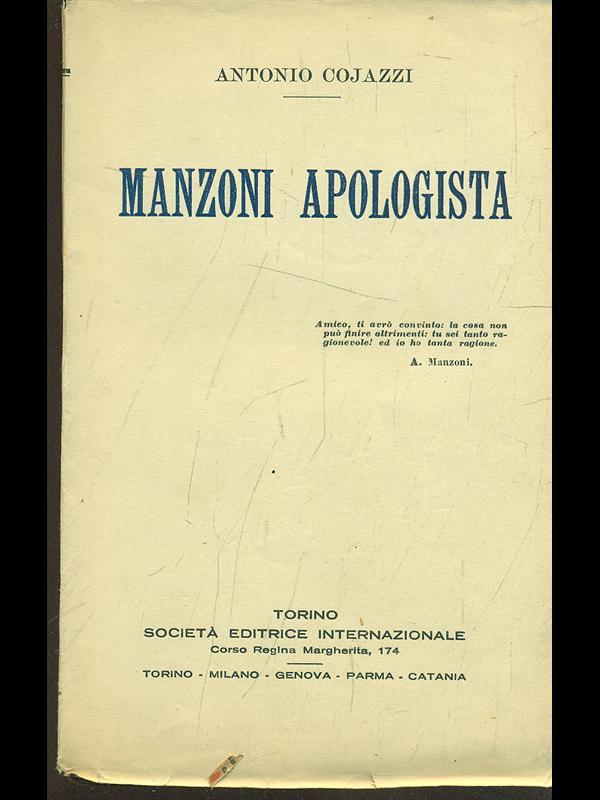 ANTONIO COJAZZI

MANZONI APOLOGISTA

Amico, ti avrò convinto: la cosa non può finire altrimenti: tu sei tanto ragionevole! ed io ho tanta ragione.

A. Manzoni.

TORINO
SOCIETÀ EDITRICE INTERNAZIONALE
Corso Regina Margherita, 174

TORINO - MILANO - GENOVA - PARMA - CATANIA